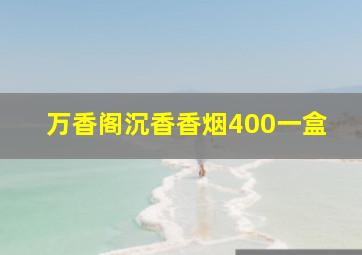 万香阁沉香香烟400一盒